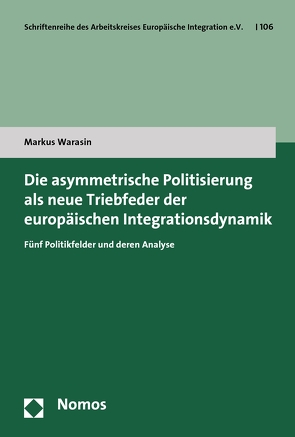 Schriftenreihe des Arbeitskreises Europäische Integration e.V. | 106

Markus Warasin

Die asymmetrische Politisierung als neue Triebfeder der europäischen Integrationsdynamik

Fünf Politikfelder und deren Analyse

Nomos